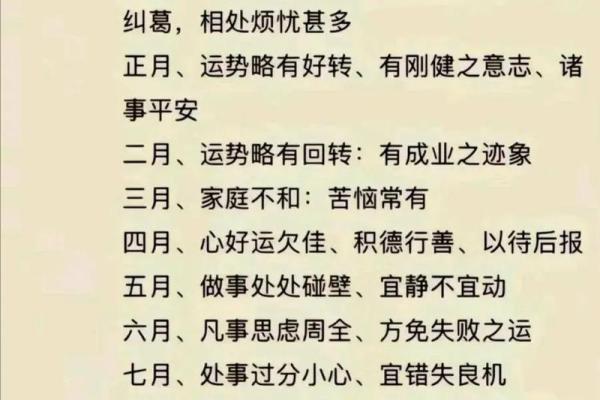 纠葛，相处烦忧甚多
正月、运势略有好转、有刚健之意志、诸事平安
二月、运势略有回转：有成业之迹象
三月、家庭不和：苦恼常有
四月、心好运欠佳、积德行善、以待后报
五月、做事处处碰壁、宜静不宜动
六月、凡事思虑周全、方免失败之运
七月、处事过分小心、宜错失良机